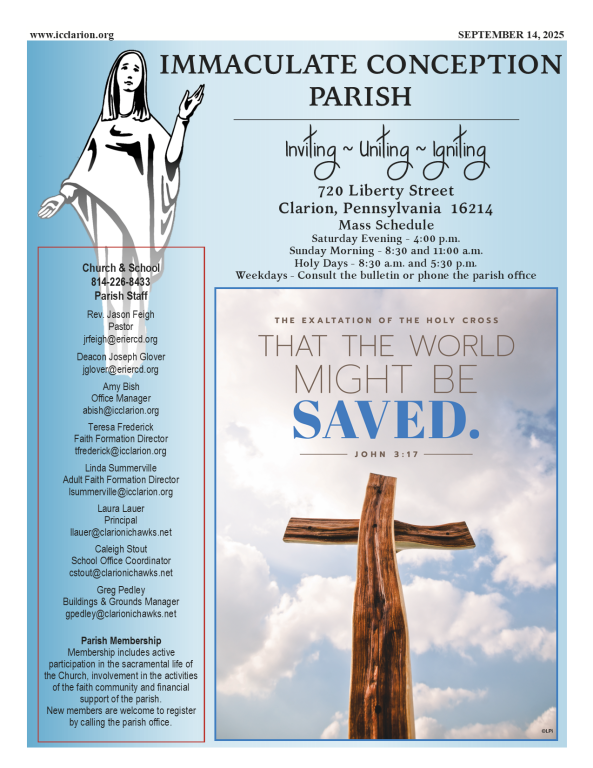 www.icclarion.org

SEPTEMBER 14, 2025

IMMACULATE CONCEPTION PARISH

Inviting ~ Uniting ~ Igniting

720 Liberty Street
Clarion, Pennsylvania 16214
Mass Schedule
Saturday Evening - 4:00 p.m.
Sunday Morning - 8:30 and 11:00 a.m.
Holy Days - 8:30 a.m. and 5:30 p.m.
Weekdays - Consult the bulletin or phone the parish office

Church & School
814-226-8433
Parish Staff

Rev. Jason Feigh
Pastor
jrfeigh@eriercd.org

Deacon Joseph Glover
jglover@eriercd.org

Amy Bish
Office Manager
abish@icclarion.org

Teresa Frederick
Faith Formation Director
tfrederick@icclarion.org

Linda Summerville
Adult Faith Formation Director
lsummerville@icclarion.org

Laura Lauer
Principal
llauer@clarionichawks.net

Caleigh Stout
School Office Coordinator
cstout@clarionichawks.net

Greg Pedley
Buildings & Grounds Manager
gpedley@clarionichawks.net

Parish Membership
Membership includes active participation in the sacramental life of the Church, involvement in the activities of the faith community and financial support of the parish.
New members are welcome to register by calling the parish office.

THE EXALTATION OF THE HOLY CROSS
THAT THE WORLD MIGHT BE SAVED.
JOHN 3:17

©LPi